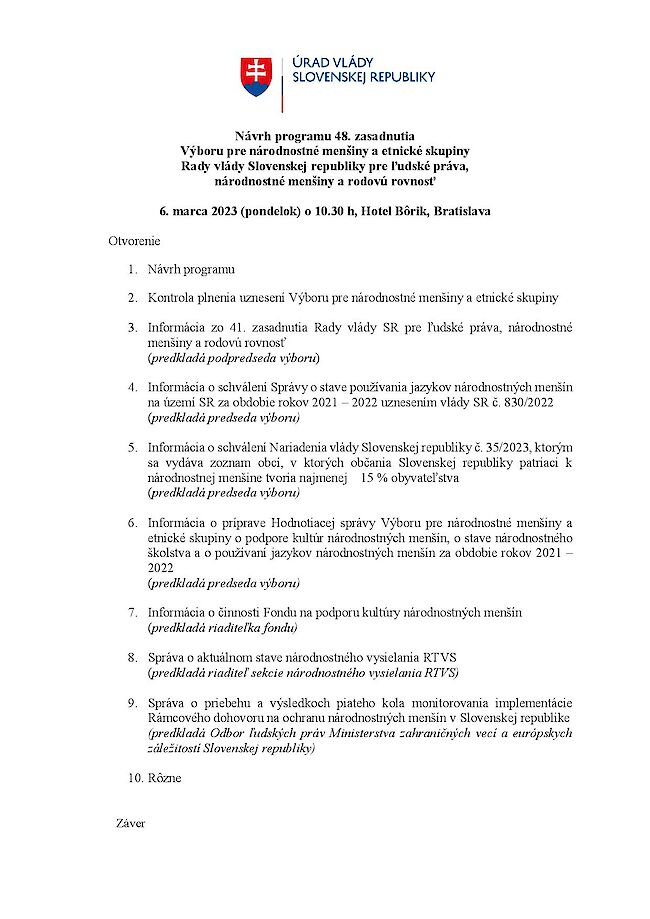 ÚRAD VLÁDY
SLOVENSKEJ REPUBLIKY

Návrh programu 48. zasadnutia
Výboru pre národnostné menšiny a etnické skupiny
Rady vlády Slovenskej republiky pre ľudské práva,
národnostné menšiny a rodovú rovnosť

6. marca 2023 (pondelok) o 10.30 h, Hotel Bôrik, Bratislava

Otvorenie

1. Návrh programu

2. Kontrola plnenia uznesení Výboru pre národnostné menšiny a etnické skupiny

3. Informácia zo 41. zasadnutia Rady vlády SR pre ľudské práva, národnostné menšiny a rodovú rovnosť
(predkladá podpredseda výboru)

4. Informácia o schválení Správy o stave používania jazykov národnostných menšín na území SR za obdobie rokov 2021 – 2022 uznesením vlády SR č. 830/2022
(predkladá predseda výboru)

5. Informácia o schválení Nariadenia vlády Slovenskej republiky č. 35/2023, ktorým sa vydáva zoznam obcí, v ktorých občania Slovenskej republiky patriaci k národnostnej menšine tvoria najmenej 15 % obyvateľstva
(predkladá predseda výboru)

6. Informácia o príprave Hodnotiacej správy Výboru pre národnostné menšiny a etnické skupiny o podpore kultúr národnostných menšín, o stave národnostného školstva a o používaní jazykov národnostných menšín za obdobie rokov 2021 – 2022
(predkladá predseda výboru)

7. Informácia o činnosti Fondu na podporu kultúry národnostných menšín
(predkladá riaditeľka fondu)

8. Správa o aktuálnom stave národnostného vysielania RTVS
(predkladá riaditeľ sekcie národnostného vysielania RTVS)

9. Správa o priebehu a výsledkoch piateho kola monitorovania implementácie Rámcového dohovoru na ochranu národnostných menšín v Slovenskej republike
(predkladá Odbor ľudských práv Ministerstva zahraničných vecí a európskych záležitostí Slovenskej republiky)

10. Rôzne

Záver